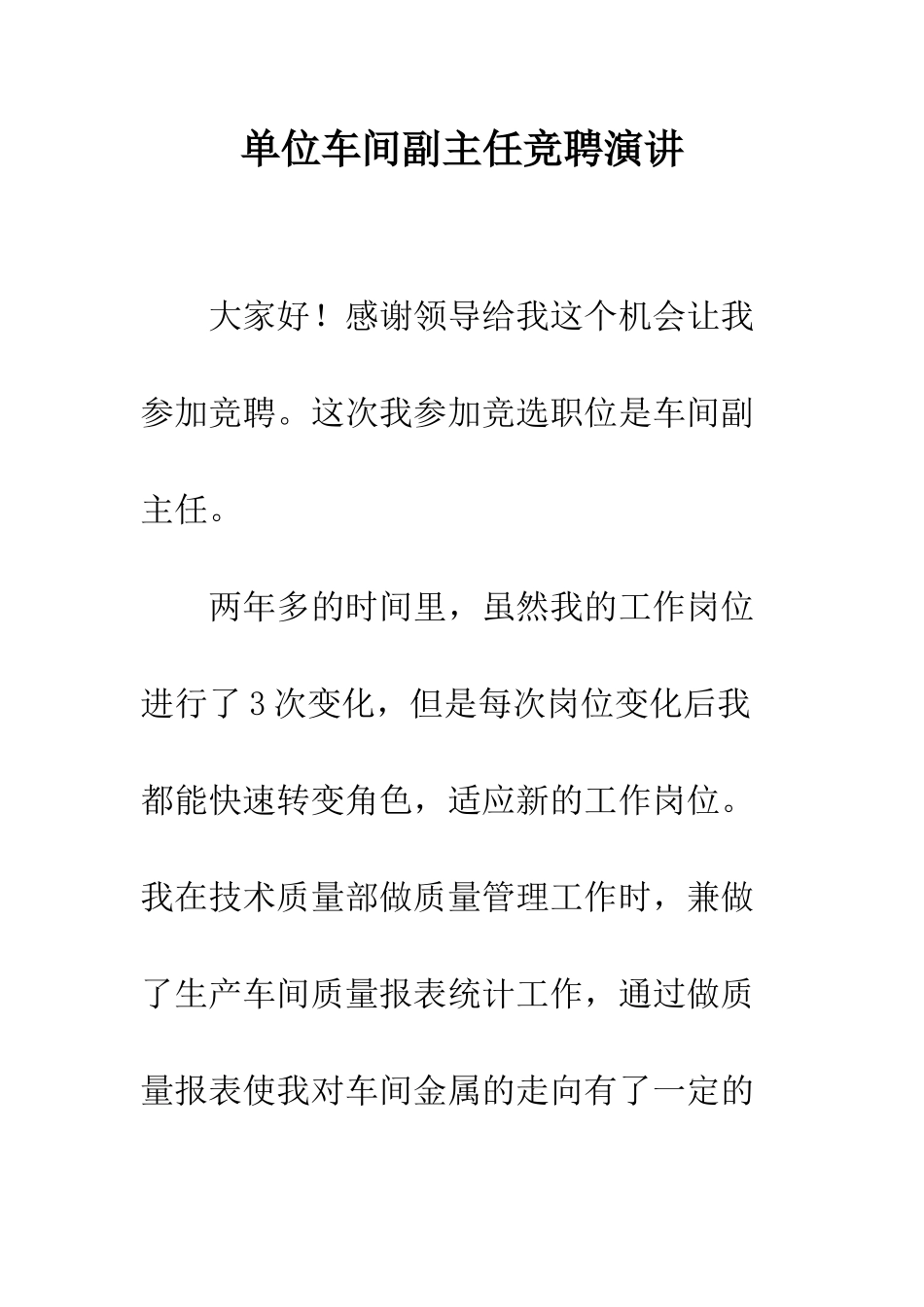 单位车间副主任竞聘演讲

大家好！感谢领导给我这个机会让我参加竞聘。这次我参加竞选职位是车间副主任。

两年多的时间里，虽然我的工作岗位进行了3次变化，但是每次岗位变化后我都能快速转变角色，适应新的工作岗位。我在技术质量部做质量管理工作时，兼做了生产车间质量报表统计工作，通过做质量报表使我对车间金属的走向有了一定的